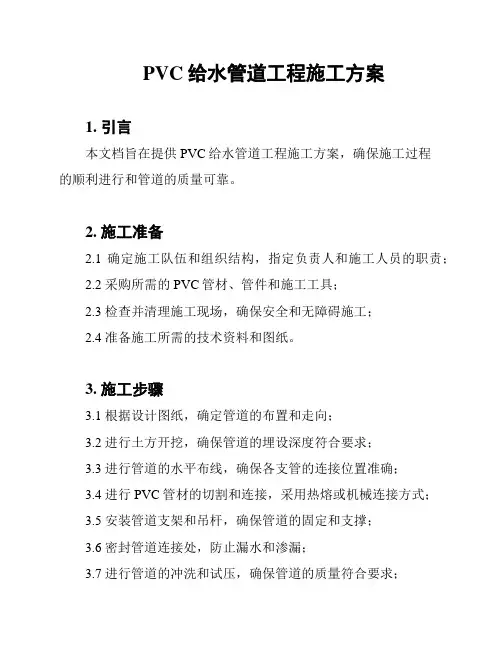 PVC 给水管道工程施工方案

1. 引言

本文档旨在提供 PVC 给水管道工程施工方案，确保施工过程的顺利进行和管道的质量可靠。

2. 施工准备

2.1 确定施工队伍和组织结构，指定负责人和施工人员的职责；

2.2 采购所需的 PVC 管材、管件和施工工具；

2.3 检查并清理施工现场，确保安全和无障碍施工；

2.4 准备施工所需的技术资料和图纸。

3. 施工步骤

3.1 根据设计图纸，确定管道的布置和走向；

3.2 进行土方开挖，确保管道的埋设深度符合要求；

3.3 进行管道的水平布线，确保各支管的连接位置准确；

3.4 进行 PVC 管材的切割和连接，采用热熔或机械连接方式；

3.5 安装管道支架和吊杆，确保管道的固定和支撑；

3.6 密封管道连接处，防止漏水和渗漏；

3.7 进行管道的冲洗和试压，确保管道的质量符合要求；